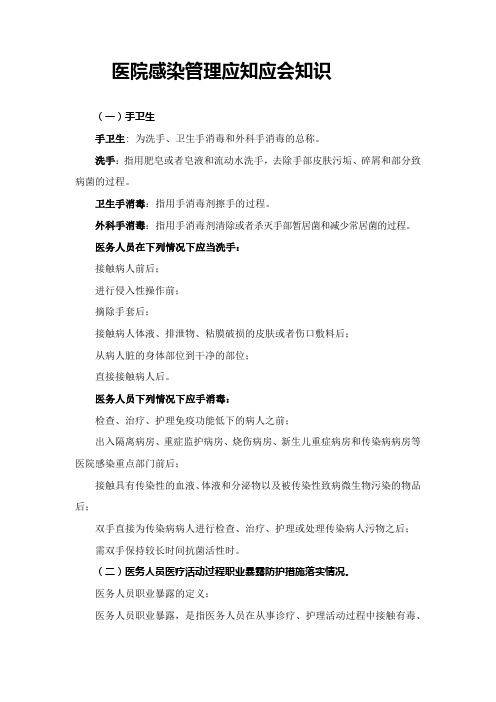 医院感染管理应知应会知识

（一）手卫生

手卫生：为洗手、卫生手消毒和外科手消毒的总称。

洗手：指用肥皂或者皂液和流动水洗手，去除手部皮肤污垢、碎屑和部分致病菌的过程。

卫生手消毒：指用手消毒剂擦手的过程。

外科手消毒：指用手消毒剂清除或者杀灭手部暂居菌和减少常居菌的过程。

医务人员在下列情况下应当洗手：

接触病人前后；

进行侵入性操作前；

摘除手套后；

接触病人体液、排泄物、粘膜破损的皮肤或者伤口敷料后；

从病人脏的身体部位到干净的部位；

直接接触病人后。

医务人员下列情况下应手消毒：

检查、治疗、护理免疫功能低下的病人之前；

出入隔离病房、重症监护病房、烧伤病房、新生儿重症病房和传染病病房等医院感染重点部门前后；

接触具有传染性的血液、体液和分泌物以及被传染性致病微生物污染的物品后；

双手直接为传染病病人进行检查、治疗、护理或处理传染病人污物之后；

需双手保持较长时间抗菌活性时。

（二）医务人员医疗活动过程职业暴露防护措施落实情况.

医务人员职业暴露的定义：

医务人员职业暴露，是指医务人员在从事诊疗、护理活动过程中接触有毒、